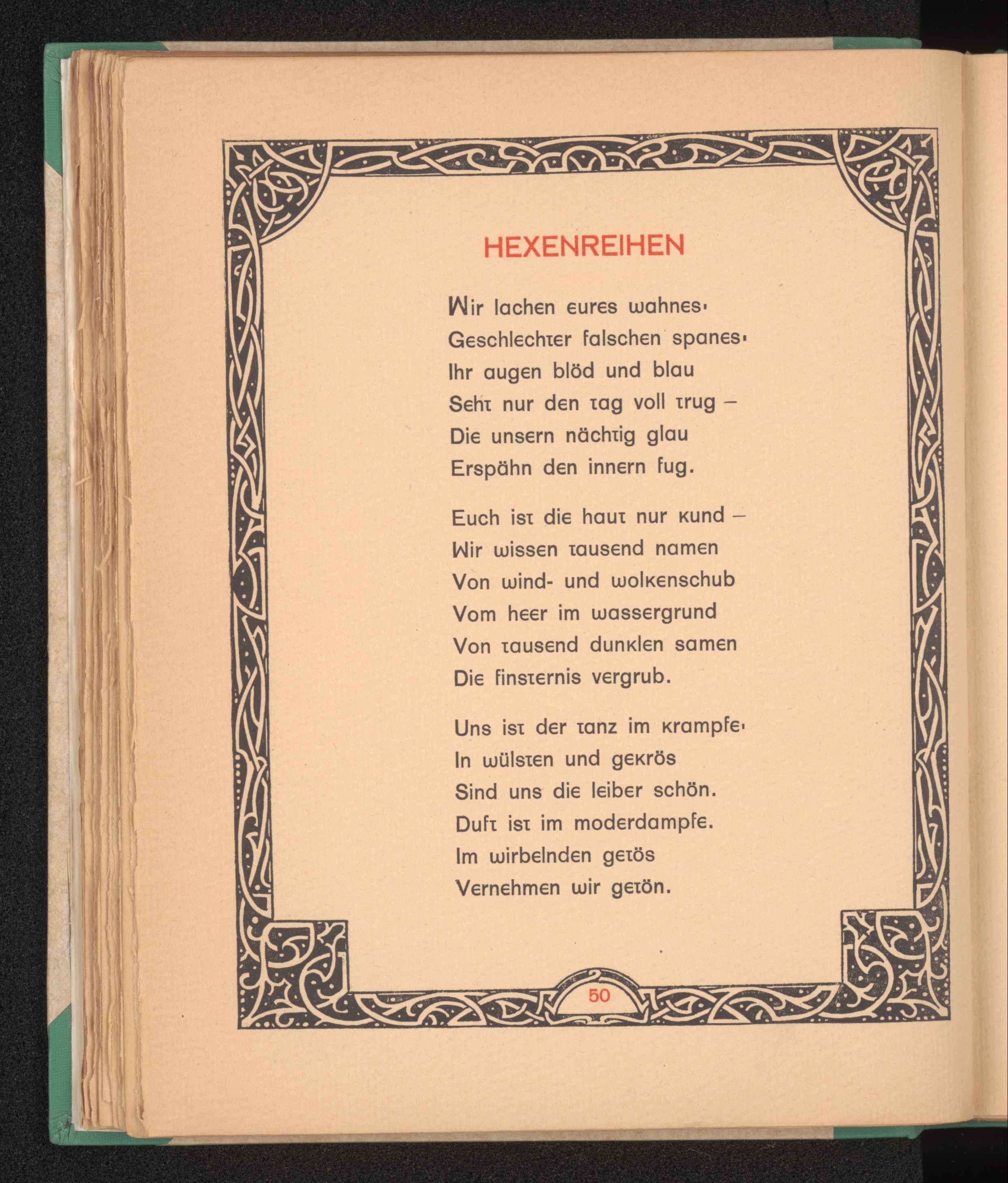 HEXENREIHEN

Wir lachen eures wahnes·
Geschlechter falschen spanes·
Ihr augen blöd und blau
Seht nur den tag voll trug –
Die unsern nächtig glau
Erspähn den innern fug.

Euch ist die haut nur kund –
Wir wissen tausend namen
Von wind- und wolkenschub
Vom heer im wassergrund
Von tausend dunklen samen
Die finsternis vergrub.

Uns ist der tanz im krampfe·
In wülsten und gekrös
Sind uns die leiber schön.
Duft ist im moderdampfe.
Im wirbelnden getös
Vernehmen wir getön.

50